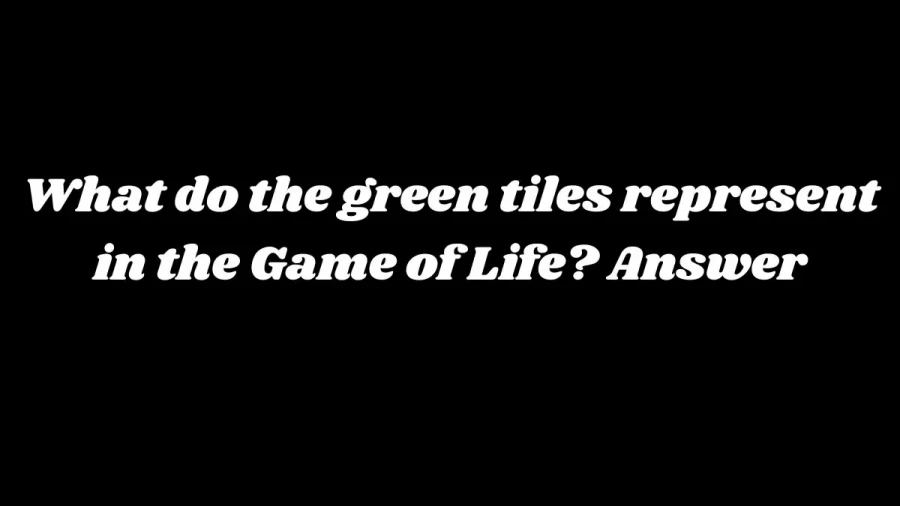 What do the green tiles represent in the Game of Life? Answer